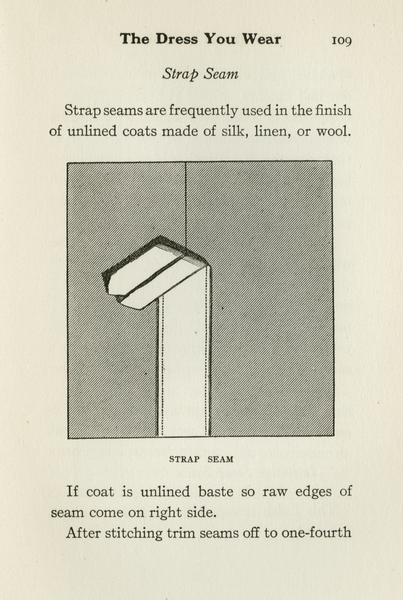 The Dress You Wear 109

Strap Seam

Strap seams are frequently used in the finish of unlined coats made of silk, linen, or wool.

STRAP SEAM

If coat is unlined baste so raw edges of seam come on right side.

After stitching trim seams off to one-fourth